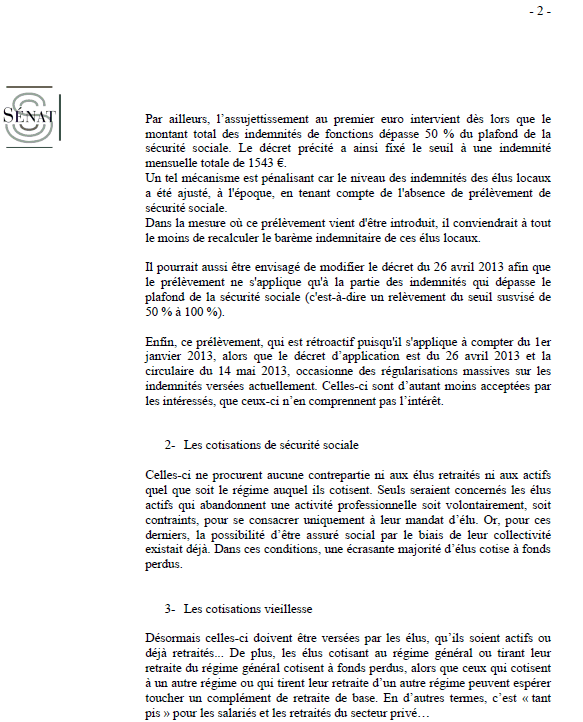 - 2 -

SÉNAT

Par ailleurs, l'assujettissement au premier euro intervient dès lors que le montant total des indemnités de fonctions dépasse 50 % du plafond de la sécurité sociale. Le décret précité a ainsi fixé le seuil à une indemnité mensuelle totale de 1543 €.
Un tel mécanisme est pénalisant car le niveau des indemnités des élus locaux a été ajusté, à l'époque, en tenant compte de l'absence de prélèvement de sécurité sociale.
Dans la mesure où ce prélèvement vient d'être introduit, il conviendrait à tout le moins de recalculer le barème indemnitaire de ces élus locaux.

Il pourrait aussi être envisagé de modifier le décret du 26 avril 2013 afin que le prélèvement ne s'applique qu'à la partie des indemnités qui dépasse le plafond de la sécurité sociale (c'est-à-dire un relèvement du seuil susvisé de 50 % à 100 %).

Enfin, ce prélèvement, qui est rétroactif puisqu'il s'applique à compter du 1er janvier 2013, alors que le décret d'application est du 26 avril 2013 et la circulaire du 14 mai 2013, occasionne des régularisations massives sur les indemnités versées actuellement. Celles-ci sont d'autant moins acceptées par les intéressés, que ceux-ci n'en comprennent pas l'intérêt.

2- Les cotisations de sécurité sociale

Celles-ci ne procurent aucune contrepartie ni aux élus retraités ni aux actifs quel que soit le régime auquel ils cotisent. Seuls seraient concernés les élus actifs qui abandonnent une activité professionnelle soit volontairement, soit contraints, pour se consacrer uniquement à leur mandat d'élu. Or, pour ces derniers, la possibilité d'être assuré social par le biais de leur collectivité existait déjà. Dans ces conditions, une écrasante majorité d'élus cotise à fonds perdus.

3- Les cotisations vieillesse

Désormais celles-ci doivent être versées par les élus, qu'ils soient actifs ou déjà retraités... De plus, les élus cotisant au régime général ou tirant leur retraite du régime général cotisent à fonds perdus, alors que ceux qui cotisent à un autre régime ou qui tirent leur retraite d'un autre régime peuvent espérer toucher un complément de retraite de base. En d'autres termes, c'est « tant pis » pour les salariés et les retraités du secteur privé…